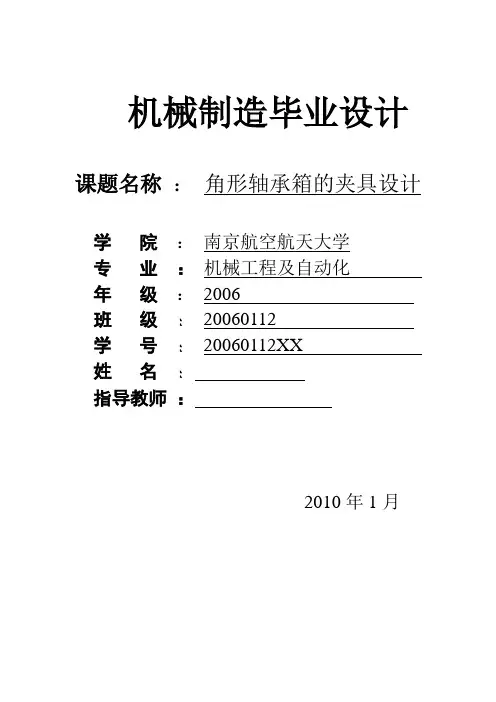 机械制造毕业设计

课题名称 ： 角形轴承箱的夹具设计

学　院 ： 南京航空航天大学
专　业 ： 机械工程及自动化
年　级 ： 2006
班　级 ： 20060112
学　号 ： 20060112XX
姓　名 ：
指导教师 ：

2010 年 1 月